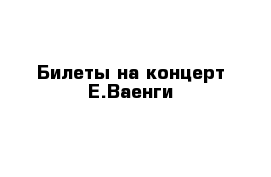 Билеты на концерт Е.Ваенги